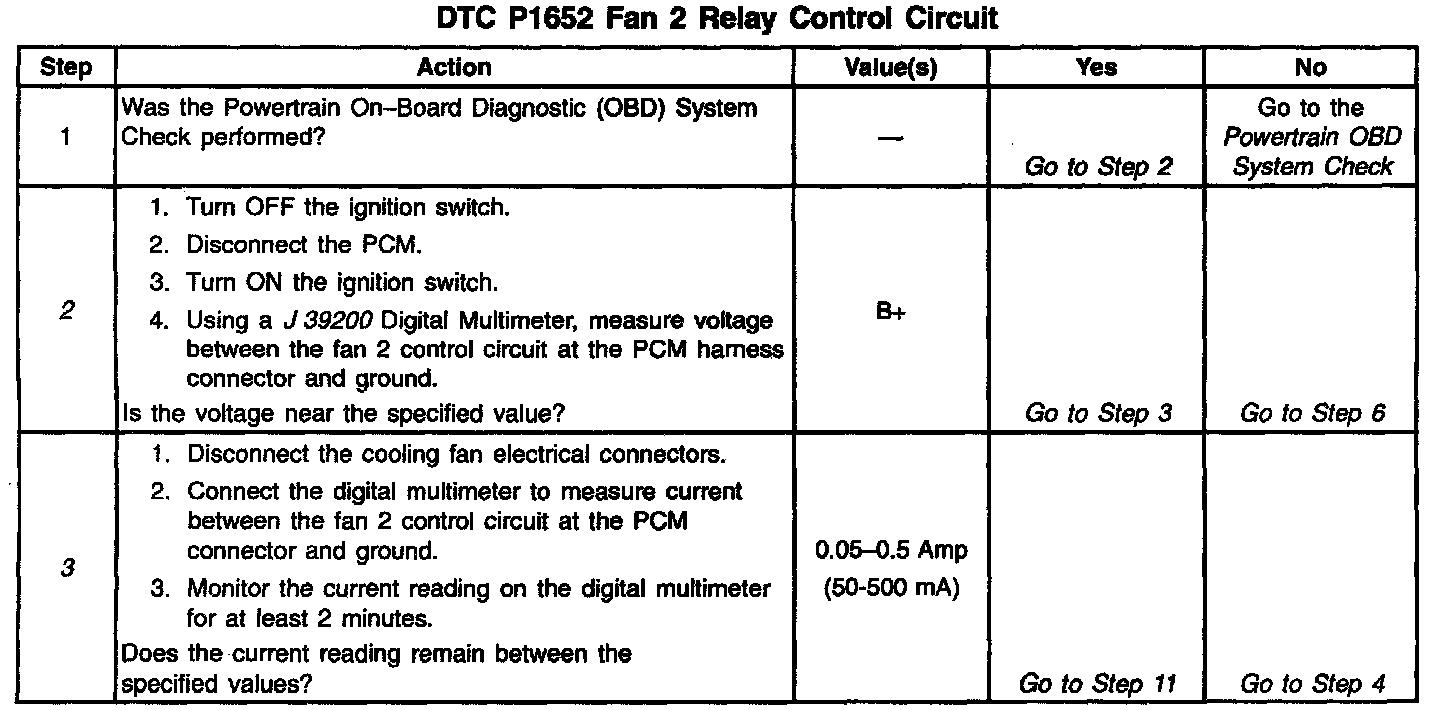 DTC P1652 Fan 2 Relay Control Circuit

| Step | Action | Value(s) | Yes | No |
|---|---|---|---|---|
| 1 | Was the Powertrain On–Board Diagnostic (OBD) System Check performed? | — | Go to Step 2 | Go to the Powertrain OBD System Check |
| 2 | 1. Turn OFF the ignition switch. 2. Disconnect the PCM. 3. Turn ON the ignition switch. 4. Using a J 39200 Digital Multimeter, measure voltage between the fan 2 control circuit at the PCM harness connector and ground. Is the voltage near the specified value? | B+ | Go to Step 3 | Go to Step 6 |
| 3 | 1. Disconnect the cooling fan electrical connectors. 2. Connect the digital multimeter to measure current between the fan 2 control circuit at the PCM connector and ground. 3. Monitor the current reading on the digital multimeter for at least 2 minutes. Does the current reading remain between the specified values? | 0.05–0.5 Amp (50-500 mA) | Go to Step 11 | Go to Step 4 |